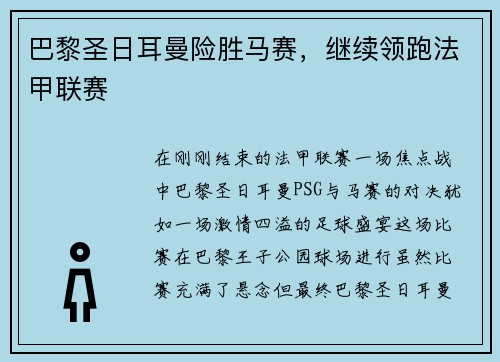 巴黎圣日耳曼险胜马赛，继续领跑法甲联赛

在刚刚结束的法甲联赛一场焦点战中巴黎圣日耳曼PSG与马赛的对决犹如一场激情四溢的足球盛宴这场比赛在巴黎王子公园球场进行虽然比赛充满了悬念但最终巴黎圣日耳曼